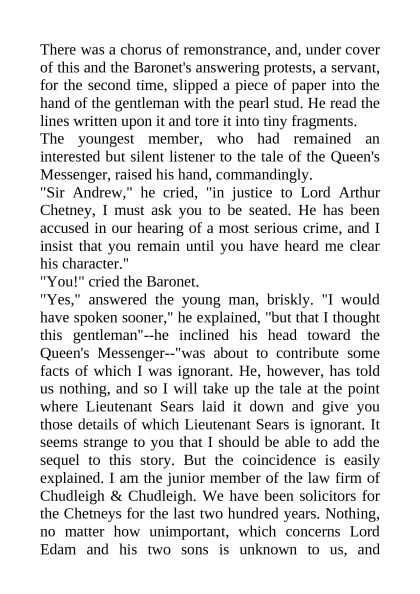 There was a chorus of remonstrance, and, under cover of this and the Baronet's answering protests, a servant, for the second time, slipped a piece of paper into the hand of the gentleman with the pearl stud. He read the lines written upon it and tore it into tiny fragments.

The youngest member, who had remained an interested but silent listener to the tale of the Queen's Messenger, raised his hand, commandingly.

"Sir Andrew," he cried, "in justice to Lord Arthur Chetney, I must ask you to be seated. He has been accused in our hearing of a most serious crime, and I insist that you remain until you have heard me clear his character."

"You!" cried the Baronet.

"Yes," answered the young man, briskly. "I would have spoken sooner," he explained, "but that I thought this gentleman"--he inclined his head toward the Queen's Messenger--"was about to contribute some facts of which I was ignorant. He, however, has told us nothing, and so I will take up the tale at the point where Lieutenant Sears laid it down and give you those details of which Lieutenant Sears is ignorant. It seems strange to you that I should be able to add the sequel to this story. But the coincidence is easily explained. I am the junior member of the law firm of Chudleigh & Chudleigh. We have been solicitors for the Chetneys for the last two hundred years. Nothing, no matter how unimportant, which concerns Lord Edam and his two sons is unknown to us, and